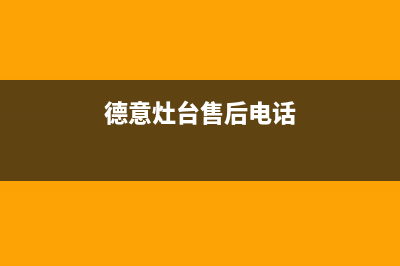 德意灶台售后电话